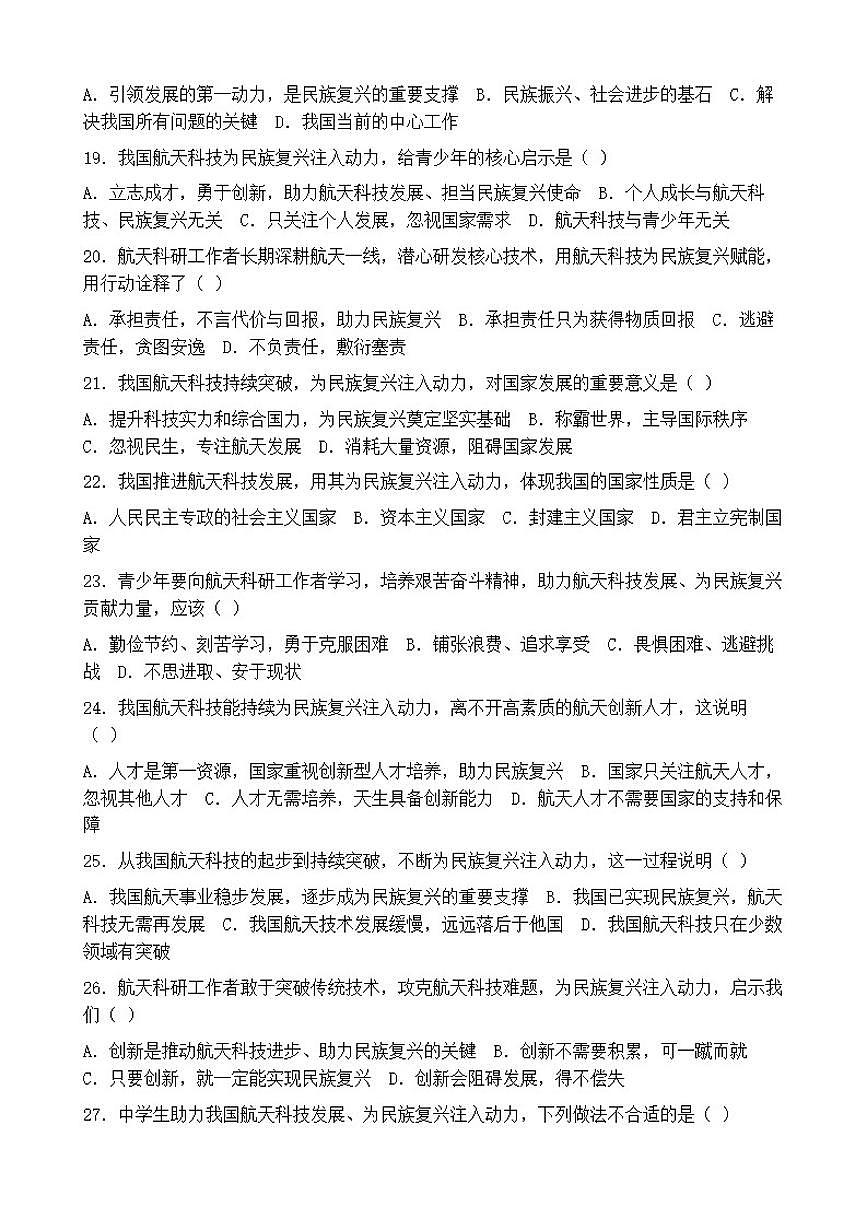 A. 引领发展的第一动力，是民族复兴的重要支撑 B. 民族振兴、社会进步的基石 C. 解决我国所有问题的关键 D. 我国当前的中心工作

19. 我国航天科技为民族复兴注入动力，给青少年的核心启示是（ ）

A. 立志成才，勇于创新，助力航天科技发展、担当民族复兴使命 B. 个人成长与航天科技、民族复兴无关 C. 只关注个人发展，忽视国家需求 D. 航天科技与青少年无关

20. 航天科研工作者长期深耕航天一线，潜心研发核心技术，用航天科技为民族复兴赋能，用行动诠释了（ ）

A. 承担责任，不言代价与回报，助力民族复兴 B. 承担责任只为获得物质回报 C. 逃避责任，贪图安逸 D. 不负责任，敷衍塞责

21. 我国航天科技持续突破，为民族复兴注入动力，对国家发展的重要意义是（ ）

A. 提升科技实力和综合国力，为民族复兴奠定坚实基础 B. 称霸世界，主导国际秩序 C. 忽视民生，专注航天发展 D. 消耗大量资源，阻碍国家发展

22. 我国推进航天科技发展，用其为民族复兴注入动力，体现我国的国家性质是（ ）

A. 人民民主专政的社会主义国家 B. 资本主义国家 C. 封建主义国家 D. 君主立宪制国家

23. 青少年要向航天科研工作者学习，培养艰苦奋斗精神，助力航天科技发展、为民族复兴贡献力量，应该（ ）

A. 勤俭节约、刻苦学习，勇于克服困难 B. 铺张浪费、追求享受 C. 畏惧困难、逃避挑战 D. 不思进取、安于现状

24. 我国航天科技能持续为民族复兴注入动力，离不开高素质的航天创新人才，这说明（ ）

A. 人才是第一资源，国家重视创新型人才培养，助力民族复兴 B. 国家只关注航天人才，忽视其他人才 C. 人才无需培养，天生具备创新能力 D. 航天人才不需要国家的支持和保障

25. 从我国航天科技的起步到持续突破，不断为民族复兴注入动力，这一过程说明（ ）

A. 我国航天事业稳步发展，逐步成为民族复兴的重要支撑 B. 我国已实现民族复兴，航天科技无需再发展 C. 我国航天技术发展缓慢，远远落后于他国 D. 我国航天科技只在少数领域有突破

26. 航天科研工作者敢于突破传统技术，攻克航天科技难题，为民族复兴注入动力，启示我们（ ）

A. 创新是推动航天科技进步、助力民族复兴的关键 B. 创新不需要积累，可一蹴而就 C. 只要创新，就一定能实现民族复兴 D. 创新会阻碍发展，得不偿失

27. 中学生助力我国航天科技发展、为民族复兴注入动力，下列做法不合适的是（ ）